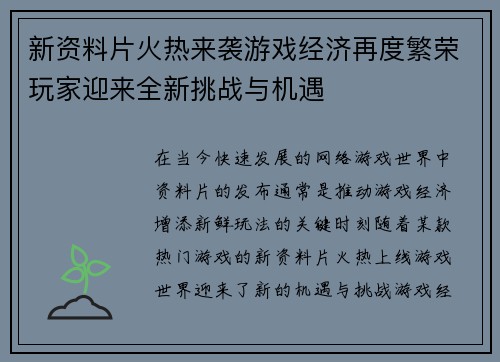 新资料片火热来袭游戏经济再度繁荣玩家迎来全新挑战与机遇

在当今快速发展的网络游戏世界中资料片的发布通常是推动游戏经济增添新鲜玩法的关键时刻随着某款热门游戏的新资料片火热上线游戏世界迎来了新的机遇与挑战游戏经